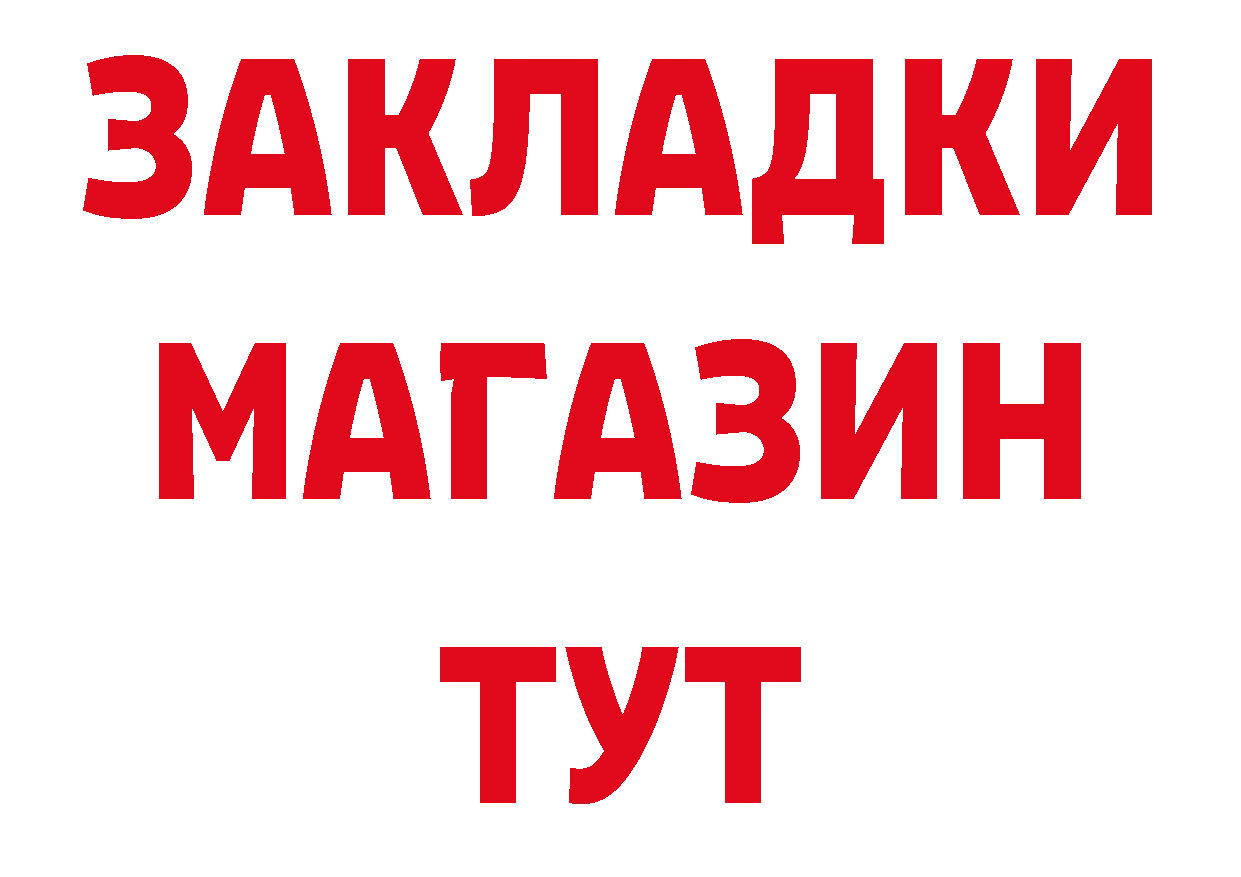 ЗАКЛАДКИ
МАГАЗИН
ТУТ